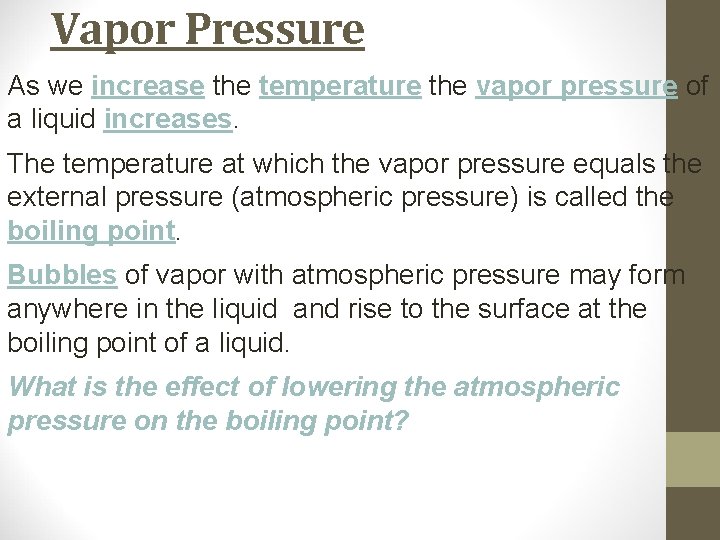 Vapor Pressure

As we increase the temperature the vapor pressure of a liquid increases.

The temperature at which the vapor pressure equals the external pressure (atmospheric pressure) is called the boiling point.

Bubbles of vapor with atmospheric pressure may form anywhere in the liquid and rise to the surface at the boiling point of a liquid.

What is the effect of lowering the atmospheric pressure on the boiling point?